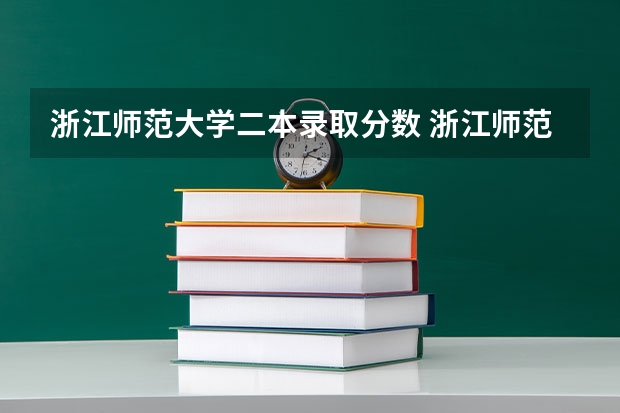 浙江师范大学二本录取分数 浙江师范